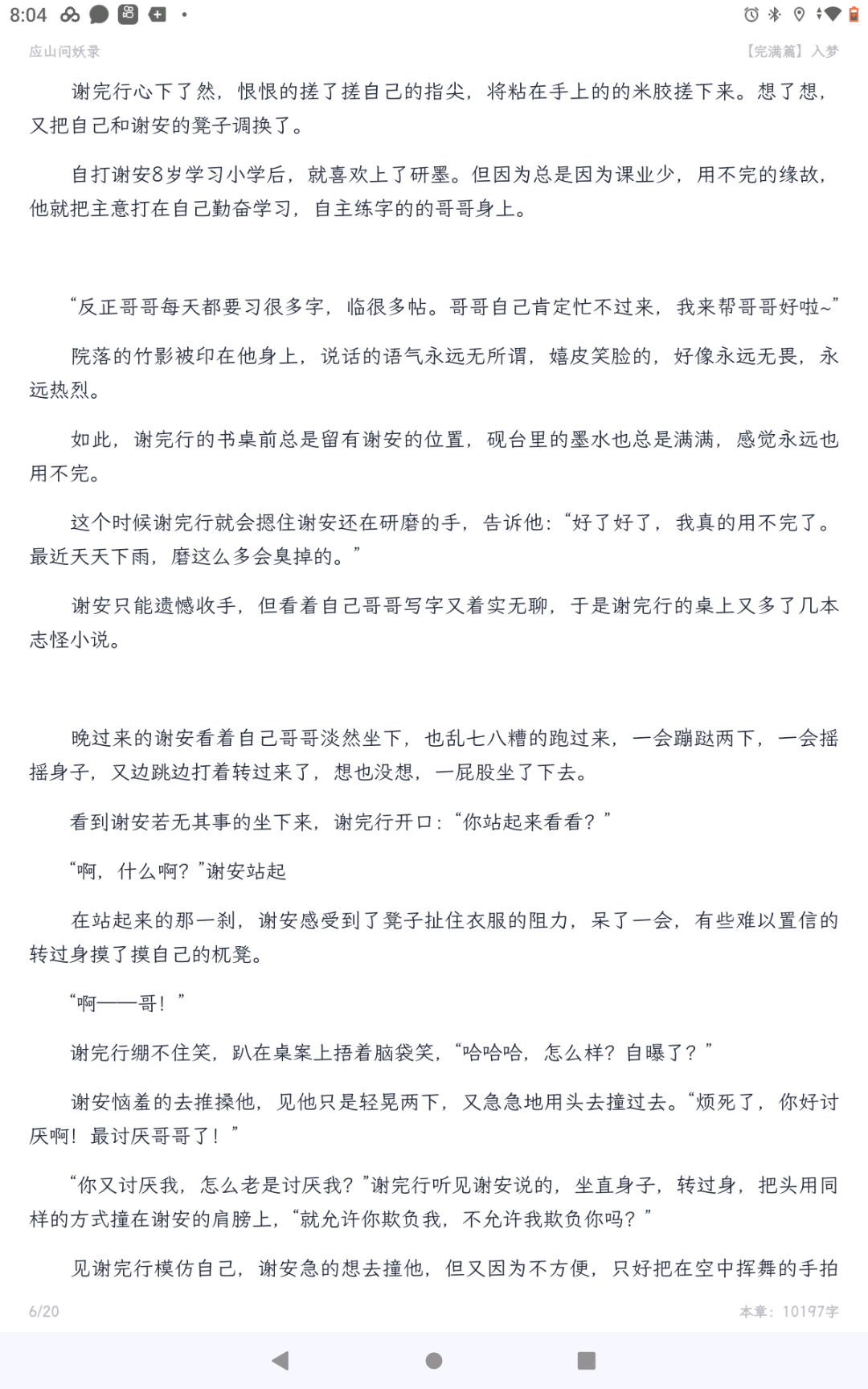 8:04

应山问妖录

【完满篇】入梦

谢完行心下了然，恨恨的搓了搓自己的指尖，将粘在手上的的米胶搓下来。想了想，又把自己和谢安的凳子调换了。

自打谢安8岁学习小学后，就喜欢上了研墨。但因为总是因为课业少，用不完的缘故，他就把主意打在自己勤奋学习，自主练字的的哥哥身上。

“反正哥哥每天都要习很多字，临很多帖。哥哥自己肯定忙不过来，我来帮哥哥好啦~”

院落的竹影被印在他身上，说话的语气永远无所谓，嬉皮笑脸的，好像永远无畏，永远热烈。

如此，谢完行的书桌前总是留有谢安的位置，砚台里的墨水也总是满满，感觉永远也用不完。

这个时候谢完行就会摁住谢安还在研磨的手，告诉他：“好了好了，我真的用不完了。最近天天下雨，磨这么多会臭掉的。”

谢安只能遗憾收手，但看着自己哥哥写字又着实无聊，于是谢完行的桌上又多了几本志怪小说。

晚过来的谢安看着自己哥哥淡然坐下，也乱七八糟的跑过来，一会蹦跶两下，一会摇摇身子，又边跳边打着转过来了，想也没想，一屁股坐了下去。

看到谢安若无其事的坐下来，谢完行开口：“你站起来看看？”

“啊，什么啊？”谢安站起

在站起来的那一刹，谢安感受到了凳子扯住衣服的阻力，呆了一会，有些难以置信的转过身摸了摸自己的杌凳。

“啊——哥！”

谢完行绷不住笑，趴在桌案上捂着脑袋笑，“哈哈哈，怎么样？自曝了？”

谢安恼羞的去推搡他，见他只是轻晃两下，又急急地用头去撞过去。“烦死了，你好讨厌啊！最讨厌哥哥了！”

“你又讨厌我，怎么老是讨厌我？”谢完行听见谢安说的，坐直身子，转过身，把头用同样的方式撞在谢安的肩膀上，“就允许你欺负我，不允许我欺负你吗？”

见谢完行模仿自己，谢安急的想去撞他，但又因为不方便，只好把在空中挥舞的手拍

6/20

本章：10197字